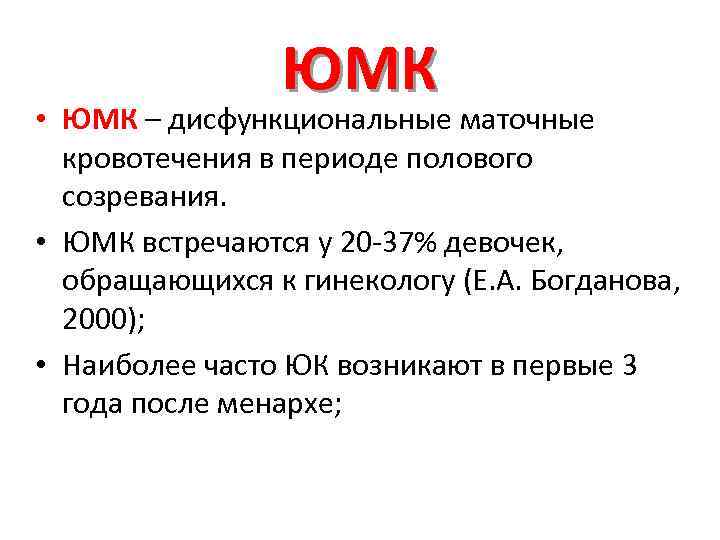 ЮМК

• ЮМК – дисфункциональные маточные кровотечения в периоде полового созревания.

• ЮМК встречаются у 20-37% девочек, обращающихся к гинекологу (Е.А. Богданова, 2000);

• Наиболее часто ЮК возникают в первые 3 года после менархе;